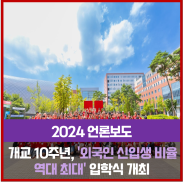 2024 언론보도

개교 10주년, '외국인 신입생 비율 역대 최대' 입학식 개최